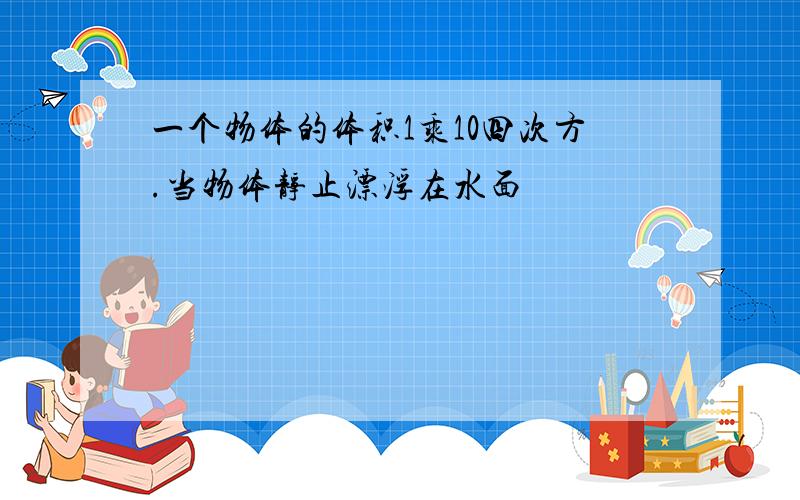 一个物体的体积1乘10四次方.当物体静止漂浮在水面